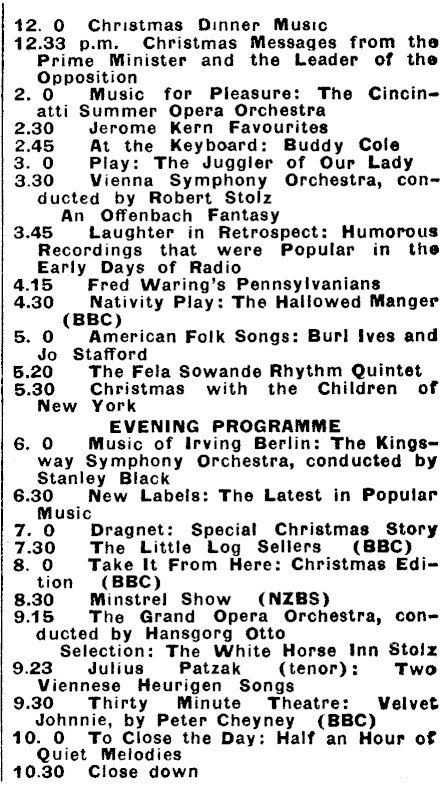 12. 0 Christmas Dinner Music
12.33 p.m. Christmas Messages from the Prime Minister and the Leader of the Opposition
2. 0 Music for Pleasure: The Cincinatti Summer Opera Orchestra
2.30 Jerome Kern Favourites
2.45 At the Keyboard: Buddy Cole
3. 0 Play: The Juggler of Our Lady
3.30 Vienna Symphony Orchestra, conducted by Robert Stolz
An Offenbach Fantasy
3.45 Laughter in Retrospect: Humorous Recordings that were Popular in the Early Days of Radio
4.15 Fred Waring's Pennsylvanians
4.30 Nativity Play: The Hallowed Manger (BBC)
5. 0 American Folk Songs: Burl Ives and Jo Stafford
5.20 The Fela Sowande Rhythm Quintet
5.30 Christmas with the Children of New York

EVENING PROGRAMME
6. 0 Music of Irving Berlin: The Kingsway Symphony Orchestra, conducted by Stanley Black
6.30 New Labels: The Latest in Popular Music
7. 0 Dragnet: Special Christmas Story
7.30 The Little Log Sellers (BBC)
8. 0 Take It From Here: Christmas Edition (BBC)
8.30 Minstrel Show (NZBS)
9.15 The Grand Opera Orchestra, conducted by Hansgorg Otto
Selection: The White Horse Inn Stolz
9.23 Julius Patzak (tenor): Two Viennese Heurigen Songs
9.30 Thirty Minute Theatre: Velvet Johnnie, by Peter Cheyney (BBC)
10. 0 To Close the Day: Half an Hour of Quiet Melodies
10.30 Close down